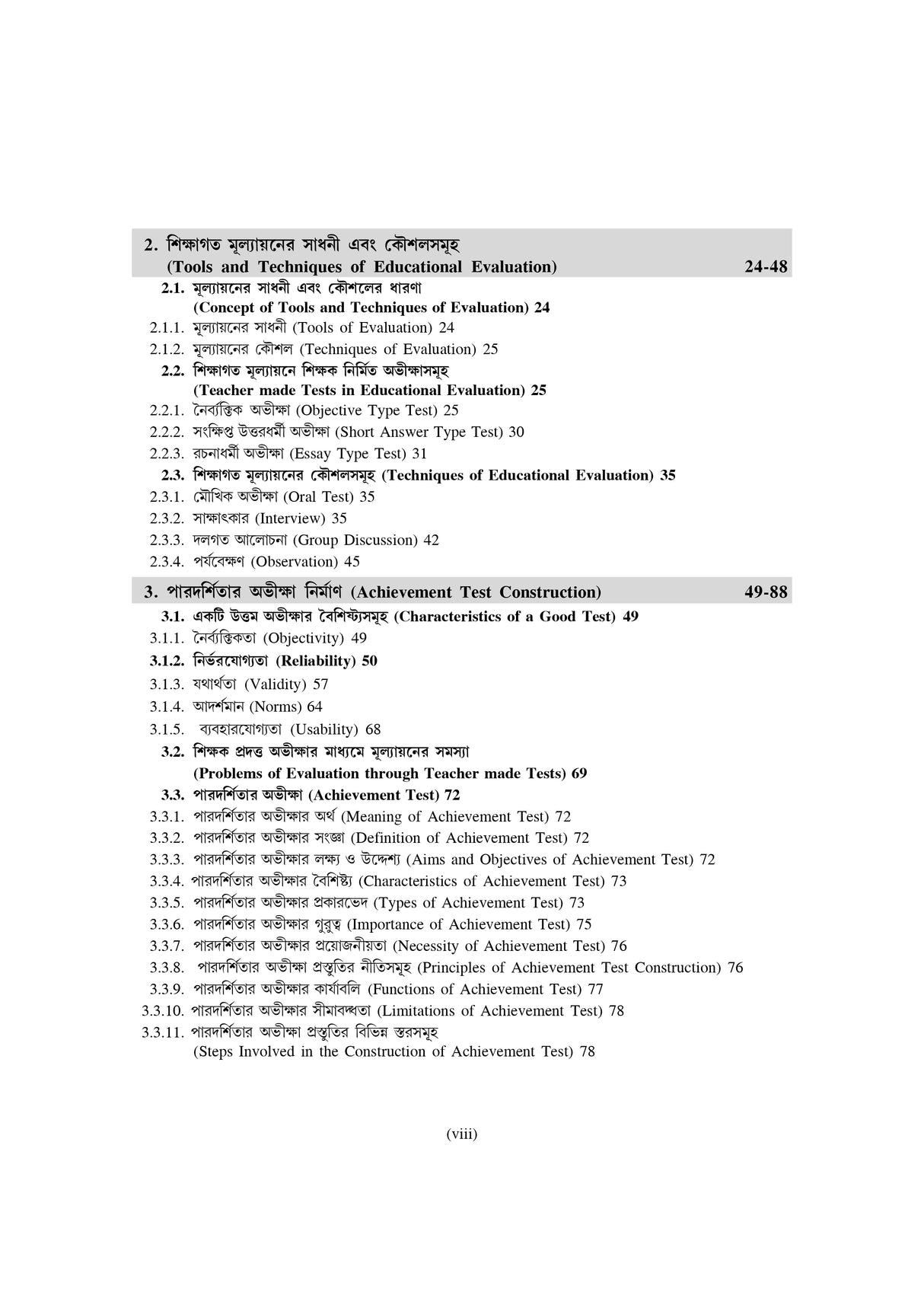 2. শিক্ষাগত মূল্যায়নের সাধনী এবং কৌশলসমূহ (Tools and Techniques of Educational Evaluation) 24-48

2.1. মূল্যায়নের সাধনী এবং কৌশলের ধারণা (Concept of Tools and Techniques of Evaluation) 24

2.1.1. মূল্যায়নের সাধনী (Tools of Evaluation) 24

2.1.2. মূল্যায়নের কৌশল (Techniques of Evaluation) 25

2.2. শিক্ষাগত মূল্যায়নে শিক্ষক নির্মিত অভীক্ষাসমূহ (Teacher made Tests in Educational Evaluation) 25

2.2.1. নৈর্ব্যক্তিক অভীক্ষা (Objective Type Test) 25

2.2.2. সংক্ষিপ্ত উত্তরধর্মী অভীক্ষা (Short Answer Type Test) 30

2.2.3. রচনাধর্মী অভীক্ষা (Essay Type Test) 31

2.3. শিক্ষাগত মূল্যায়নের কৌশলসমূহ (Techniques of Educational Evaluation) 35

2.3.1. মৌখিক অভীক্ষা (Oral Test) 35

2.3.2. সাক্ষাৎকার (Interview) 35

2.3.3. দলগত আলোচনা (Group Discussion) 42

2.3.4. পর্যবেক্ষণ (Observation) 45

3. পারদর্শিতার অভীক্ষা নির্মাণ (Achievement Test Construction) 49-88

3.1. একটি উত্তম অভীক্ষার বৈশিষ্ট্যসমূহ (Characteristics of a Good Test) 49

3.1.1. নৈর্ব্যক্তিকতা (Objectivity) 49

3.1.2. নির্ভরযোগ্যতা (Reliability) 50

3.1.3. যথার্থতা (Validity) 57

3.1.4. আদর্শমান (Norms) 64

3.1.5. ব্যবহারযোগ্যতা (Usability) 68

3.2. শিক্ষক প্রদত্ত অভীক্ষার মাধ্যমে মূল্যায়নের সমস্যা (Problems of Evaluation through Teacher made Tests) 69

3.3. পারদর্শিতার অভীক্ষা (Achievement Test) 72

3.3.1. পারদর্শিতার অভীক্ষার অর্থ (Meaning of Achievement Test) 72

3.3.2. পারদর্শিতার অভীক্ষার সংজ্ঞা (Definition of Achievement Test) 72

3.3.3. পারদর্শিতার অভীক্ষার লক্ষ্য ও উদ্দেশ্য (Aims and Objectives of Achievement Test) 72

3.3.4. পারদর্শিতার অভীক্ষার বৈশিষ্ট্য (Characteristics of Achievement Test) 73

3.3.5. পারদর্শিতার অভীক্ষার প্রকারভেদ (Types of Achievement Test) 73

3.3.6. পারদর্শিতার অভীক্ষার গুরুত্ব (Importance of Achievement Test) 75

3.3.7. পারদর্শিতার অভীক্ষার প্রয়োজনীয়তা (Necessity of Achievement Test) 76

3.3.8. পারদর্শিতার অভীক্ষা প্রস্তুতির নীতিসমূহ (Principles of Achievement Test Construction) 76

3.3.9. পারদর্শিতার অভীক্ষার কার্যাবলি (Functions of Achievement Test) 77

3.3.10. পারদর্শিতার অভীক্ষার সীমাবদ্ধতা (Limitations of Achievement Test) 78

3.3.11. পারদর্শিতার অভীক্ষা প্রস্তুতির বিভিন্ন স্তরসমূহ (Steps Involved in the Construction of Achievement Test) 78

(viii)